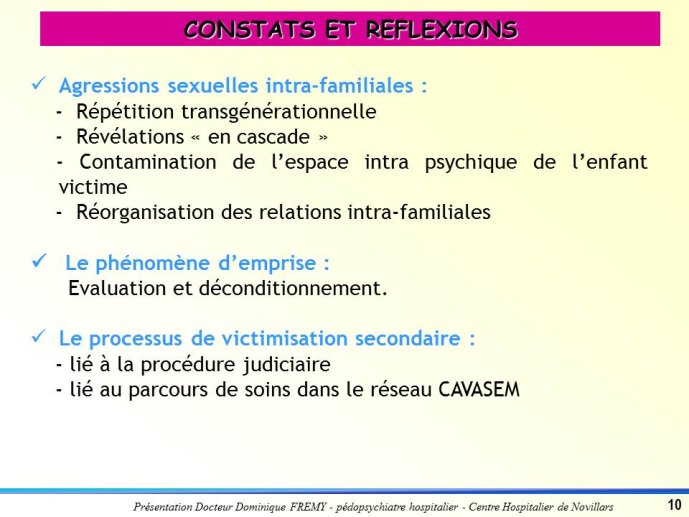 CONSTATS ET REFLEXIONS

✓ Agressions sexuelles intra-familiales :
- Répétition transgénérationnelle
- Révélations « en cascade »
- Contamination de l'espace intra psychique de l'enfant victime
- Réorganisation des relations intra-familiales

✓ Le phénomène d'emprise :
Evaluation et déconditionnement.

✓ Le processus de victimisation secondaire :
- lié à la procédure judiciaire
- lié au parcours de soins dans le réseau CAVASEM

Présentation Docteur Dominique FREMY - pédopsychiatre hospitalier - Centre Hospitalier de Novillars

10